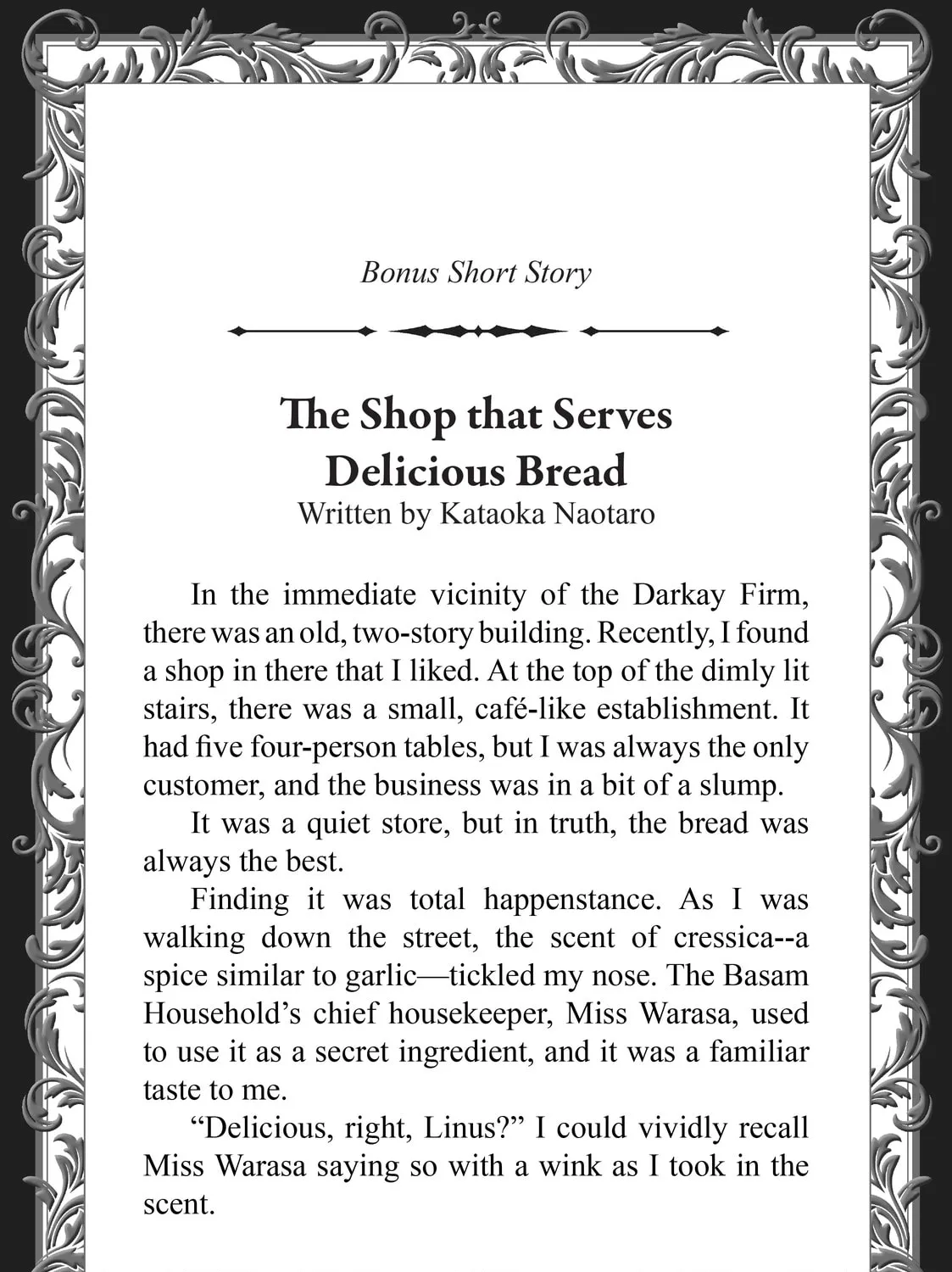 Bonus Short Story

The Shop that Serves
Delicious Bread
Written by Kataoka Naotaro

In the immediate vicinity of the Darkay Firm, there was an old, two-story building. Recently, I found a shop in there that I liked. At the top of the dimly lit stairs, there was a small, café-like establishment. It had five four-person tables, but I was always the only customer, and the business was in a bit of a slump.

It was a quiet store, but in truth, the bread was always the best.

Finding it was total happenstance. As I was walking down the street, the scent of cressica--a spice similar to garlic—tickled my nose. The Basam Household's chief housekeeper, Miss Warasa, used to use it as a secret ingredient, and it was a familiar taste to me.

"Delicious, right, Linus?" I could vividly recall Miss Warasa saying so with a wink as I took in the scent.